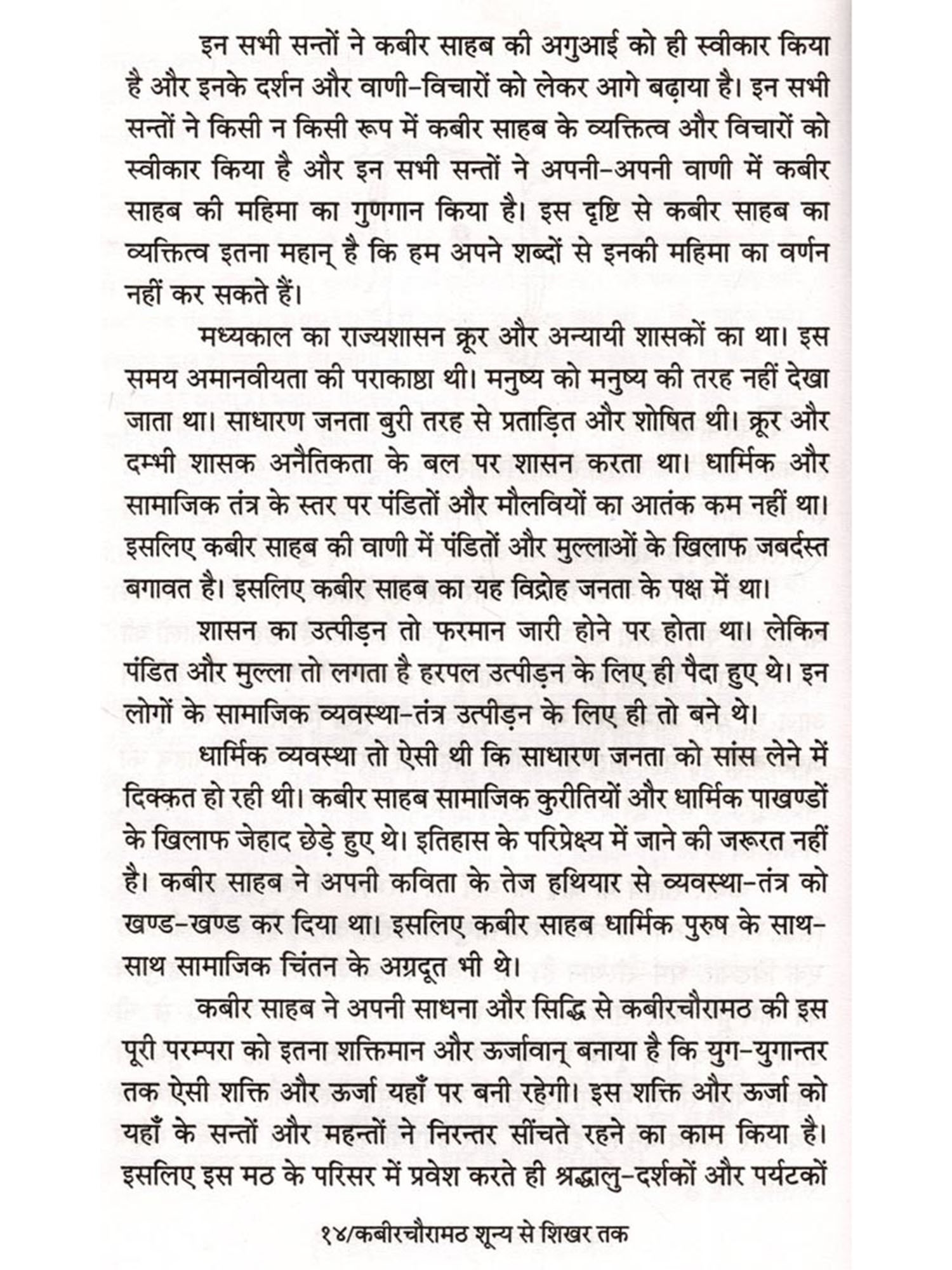 इन सभी सन्तों ने कबीर साहब की अगुआई को ही स्वीकार किया है और इनके दर्शन और वाणी-विचारों को लेकर आगे बढ़ाया है। इन सभी सन्तों ने किसी न किसी रूप में कबीर साहब के व्यक्तित्व और विचारों को स्वीकार किया है और इन सभी सन्तों ने अपनी-अपनी वाणी में कबीर साहब की महिमा का गुणगान किया है। इस दृष्टि से कबीर साहब का व्यक्तित्व इतना महान् है कि हम अपने शब्दों से इनकी महिमा का वर्णन नहीं कर सकते हैं।

मध्यकाल का राज्यशासन क्रूर और अन्यायी शासकों का था। इस समय अमानवीयता की पराकाष्ठा थी। मनुष्य को मनुष्य की तरह नहीं देखा जाता था। साधारण जनता बुरी तरह से प्रताड़ित और शोषित थी। क्रूर और दम्भी शासक अनैतिकता के बल पर शासन करता था। धार्मिक और सामाजिक तंत्र के स्तर पर पंडितों और मौलवियों का आतंक कम नहीं था। इसलिए कबीर साहब की वाणी में पंडितों और मुल्लाओं के खिलाफ जबर्दस्त बगावत है। इसलिए कबीर साहब का यह विद्रोह जनता के पक्ष में था।

शासन का उत्पीड़न तो फरमान जारी होने पर होता था। लेकिन पंडित और मुल्ला तो लगता है हरपल उत्पीड़न के लिए ही पैदा हुए थे। इन लोगों के सामाजिक व्यवस्था-तंत्र उत्पीड़न के लिए ही तो बने थे।

धार्मिक व्यवस्था तो ऐसी थी कि साधारण जनता को सांस लेने में दिक्क़त हो रही थी। कबीर साहब सामाजिक कुरीतियों और धार्मिक पाखण्डों के खिलाफ जेहाद छेड़े हुए थे। इतिहास के परिप्रेक्ष्य में जाने की जरूरत नहीं है। कबीर साहब ने अपनी कविता के तेज हथियार से व्यवस्था-तंत्र को खण्ड-खण्ड कर दिया था। इसलिए कबीर साहब धार्मिक पुरुष के साथ-साथ सामाजिक चिंतन के अग्रदूत भी थे।

कबीर साहब ने अपनी साधना और सिद्धि से कबीरचौरामठ की इस पूरी परम्परा को इतना शक्तिमान और ऊर्जावान् बनाया है कि युग-युगान्तर तक ऐसी शक्ति और ऊर्जा यहाँ पर बनी रहेगी। इस शक्ति और ऊर्जा को यहाँ के सन्तों और महन्तों ने निरन्तर सींचते रहने का काम किया है। इसलिए इस मठ के परिसर में प्रवेश करते ही श्रद्धालु-दर्शकों और पर्यटकों

१४/कबीरचौरामठ शून्य से शिखर तक